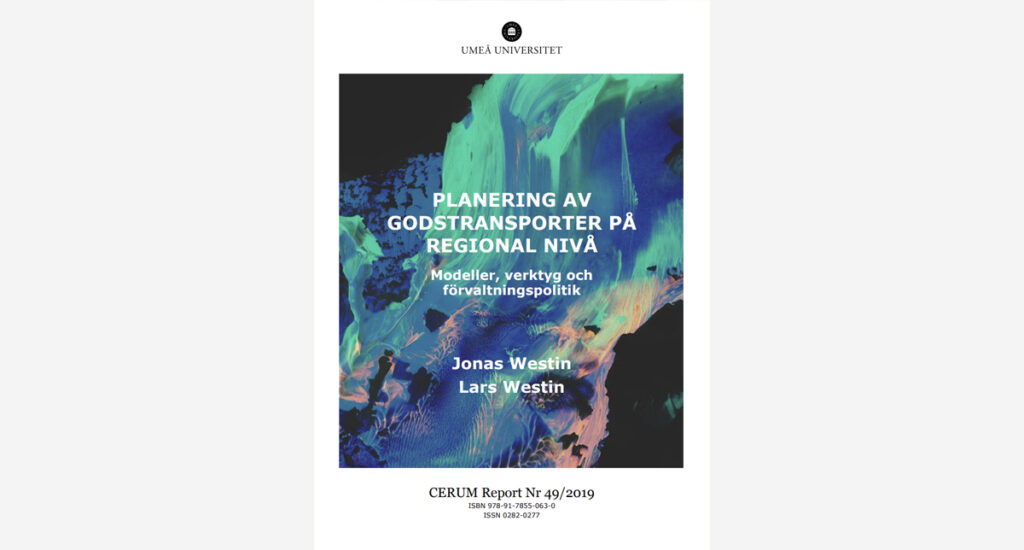 UMEÅ UNIVERSITET

PLANERING AV GODSTRANSPORTER PÅ REGIONAL NIVÅ

Modeller, verktyg och förvaltningspolitik

Jonas Westin
Lars Westin

CERUM Report Nr 49/2019
ISBN 978-91-7855-063-0
ISSN 0282-0277